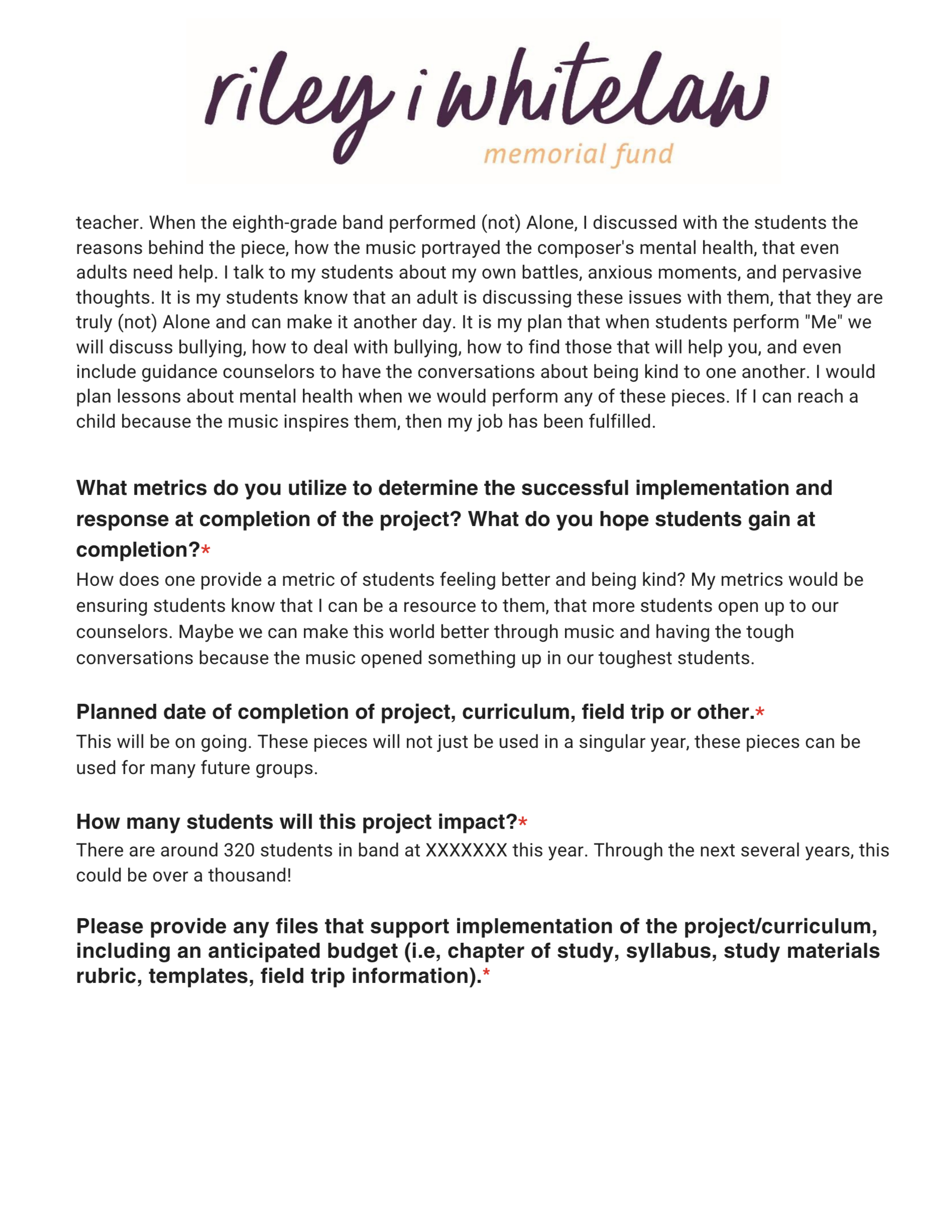 riley i whitelaw
memorial fund

teacher. When the eighth-grade band performed (not) Alone, I discussed with the students the reasons behind the piece, how the music portrayed the composer's mental health, that even adults need help. I talk to my students about my own battles, anxious moments, and pervasive thoughts. It is my students know that an adult is discussing these issues with them, that they are truly (not) Alone and can make it another day. It is my plan that when students perform "Me" we will discuss bullying, how to deal with bullying, how to find those that will help you, and even include guidance counselors to have the conversations about being kind to one another. I would plan lessons about mental health when we would perform any of these pieces. If I can reach a child because the music inspires them, then my job has been fulfilled.

What metrics do you utilize to determine the successful implementation and response at completion of the project? What do you hope students gain at completion?*

How does one provide a metric of students feeling better and being kind? My metrics would be ensuring students know that I can be a resource to them, that more students open up to our counselors. Maybe we can make this world better through music and having the tough conversations because the music opened something up in our toughest students.

Planned date of completion of project, curriculum, field trip or other.*

This will be on going. These pieces will not just be used in a singular year, these pieces can be used for many future groups.

How many students will this project impact?*

There are around 320 students in band at XXXXXXX this year. Through the next several years, this could be over a thousand!

Please provide any files that support implementation of the project/curriculum, including an anticipated budget (i.e, chapter of study, syllabus, study materials rubric, templates, field trip information).*